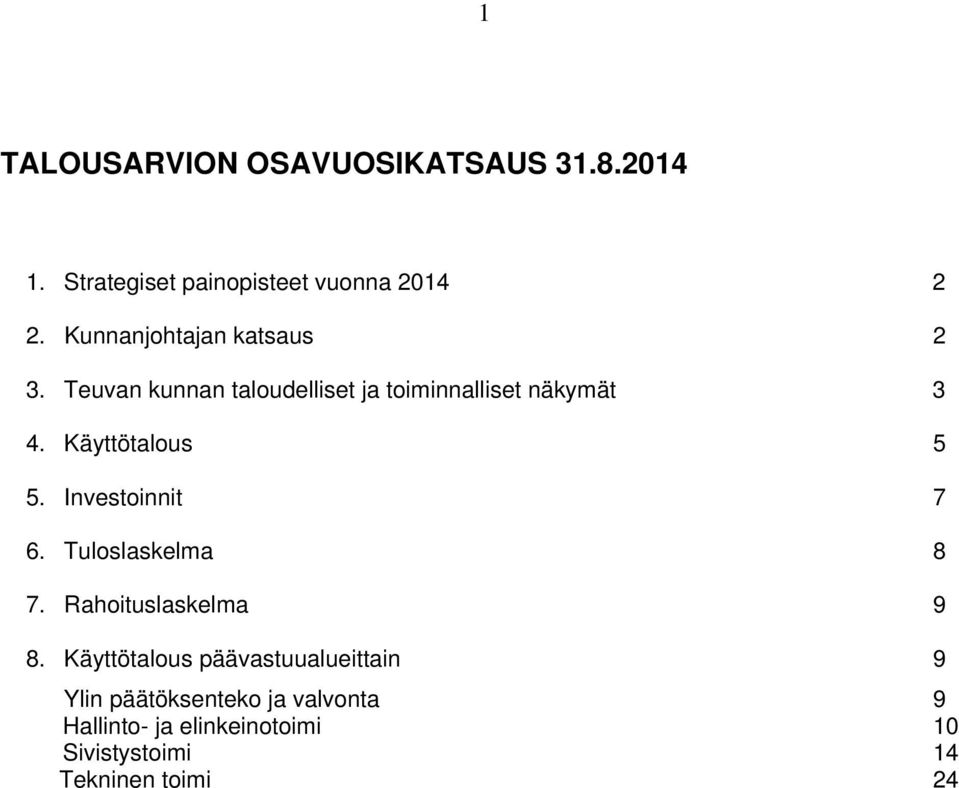 1

TALOUSARVION OSAVUOSIKATSAUS 31.8.2014

1. Strategiset painopisteet vuonna 2014 2

2. Kunnanjohtajan katsaus 2

3. Teuvan kunnan taloudelliset ja toiminnalliset näkymät 3

4. Käyttötalous 5

5. Investoinnit 7

6. Tuloslaskelma 8

7. Rahoituslaskelma 9

8. Käyttötalous päävastuualueittain 9

Ylin päätöksenteko ja valvonta 9
Hallinto- ja elinkeinotoimi 10
Sivistystoimi 14
Tekninen toimi 24